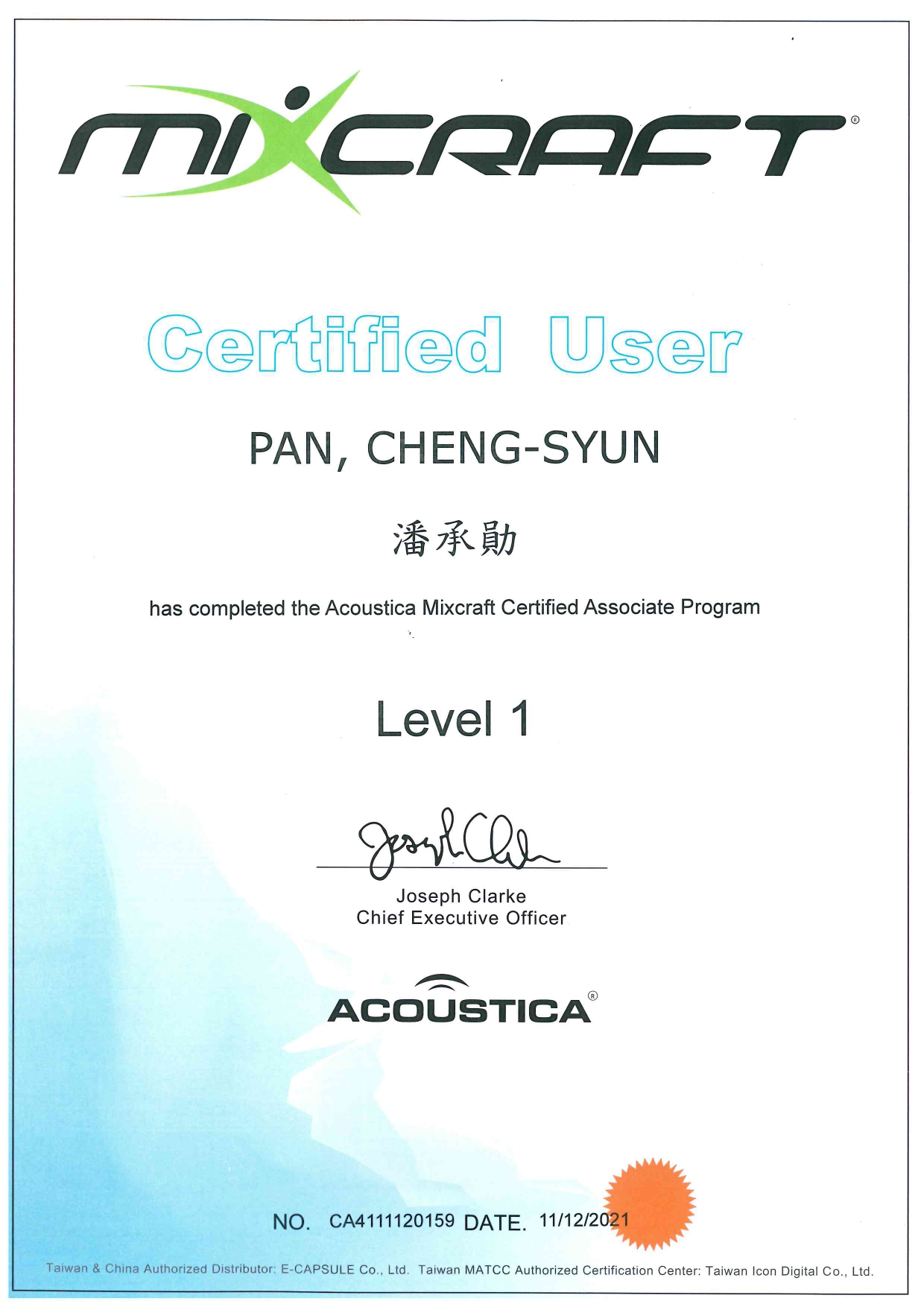 MIXCRAFT®

Certified User

PAN, CHENG-SYUN

潘承勛

has completed the Acoustica Mixcraft Certified Associate Program

Level 1

Joseph Clarke
Chief Executive Officer

ACOUSTICA®

NO. CA4111120159 DATE. 11/12/2021

Taiwan & China Authorized Distributor: E-CAPSULE Co., Ltd. Taiwan MATCC Authorized Certification Center: Taiwan Icon Digital Co., Ltd.